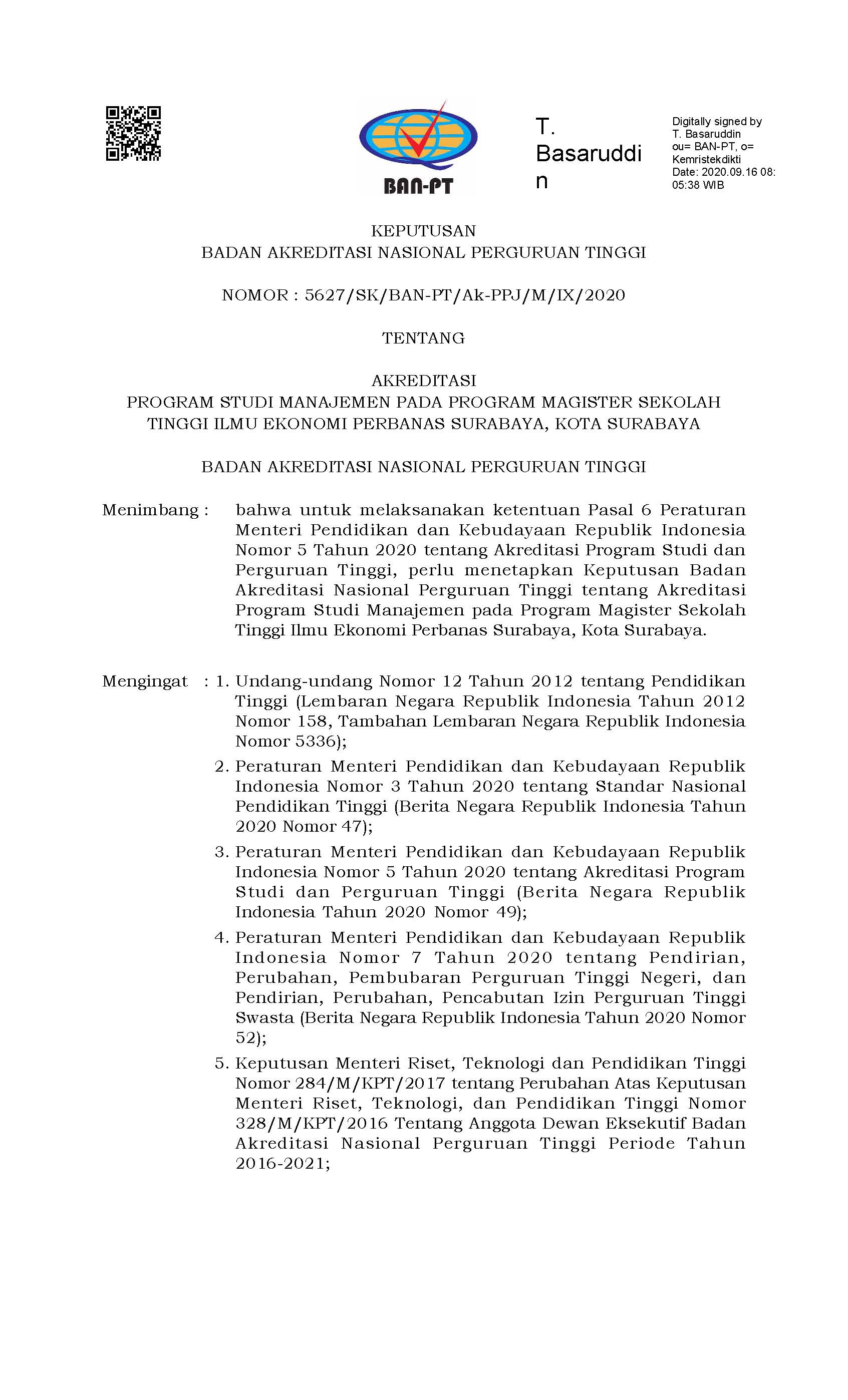 BAN-PT

T. Basaruddin

Digitally signed by T. Basaruddin ou= BAN-PT, o= Kemristekdikti Date: 2020.09.16 08:05:38 WIB

KEPUTUSAN
BADAN AKREDITASI NASIONAL PERGURUAN TINGGI

NOMOR : 5627/SK/BAN-PT/Ak-PPJ/M/IX/2020

TENTANG

AKREDITASI
PROGRAM STUDI MANAJEMEN PADA PROGRAM MAGISTER SEKOLAH TINGGI ILMU EKONOMI PERBANAS SURABAYA, KOTA SURABAYA

BADAN AKREDITASI NASIONAL PERGURUAN TINGGI

Menimbang : bahwa untuk melaksanakan ketentuan Pasal 6 Peraturan Menteri Pendidikan dan Kebudayaan Republik Indonesia Nomor 5 Tahun 2020 tentang Akreditasi Program Studi dan Perguruan Tinggi, perlu menetapkan Keputusan Badan Akreditasi Nasional Perguruan Tinggi tentang Akreditasi Program Studi Manajemen pada Program Magister Sekolah Tinggi Ilmu Ekonomi Perbanas Surabaya, Kota Surabaya.

Mengingat : 1. Undang-undang Nomor 12 Tahun 2012 tentang Pendidikan Tinggi (Lembaran Negara Republik Indonesia Tahun 2012 Nomor 158, Tambahan Lembaran Negara Republik Indonesia Nomor 5336);

2. Peraturan Menteri Pendidikan dan Kebudayaan Republik Indonesia Nomor 3 Tahun 2020 tentang Standar Nasional Pendidikan Tinggi (Berita Negara Republik Indonesia Tahun 2020 Nomor 47);

3. Peraturan Menteri Pendidikan dan Kebudayaan Republik Indonesia Nomor 5 Tahun 2020 tentang Akreditasi Program Studi dan Perguruan Tinggi (Berita Negara Republik Indonesia Tahun 2020 Nomor 49);

4. Peraturan Menteri Pendidikan dan Kebudayaan Republik Indonesia Nomor 7 Tahun 2020 tentang Pendirian, Perubahan, Pembubaran Perguruan Tinggi Negeri, dan Pendirian, Perubahan, Pencabutan Izin Perguruan Tinggi Swasta (Berita Negara Republik Indonesia Tahun 2020 Nomor 52);

5. Keputusan Menteri Riset, Teknologi dan Pendidikan Tinggi Nomor 284/M/KPT/2017 tentang Perubahan Atas Keputusan Menteri Riset, Teknologi, dan Pendidikan Tinggi Nomor 328/M/KPT/2016 Tentang Anggota Dewan Eksekutif Badan Akreditasi Nasional Perguruan Tinggi Periode Tahun 2016-2021;